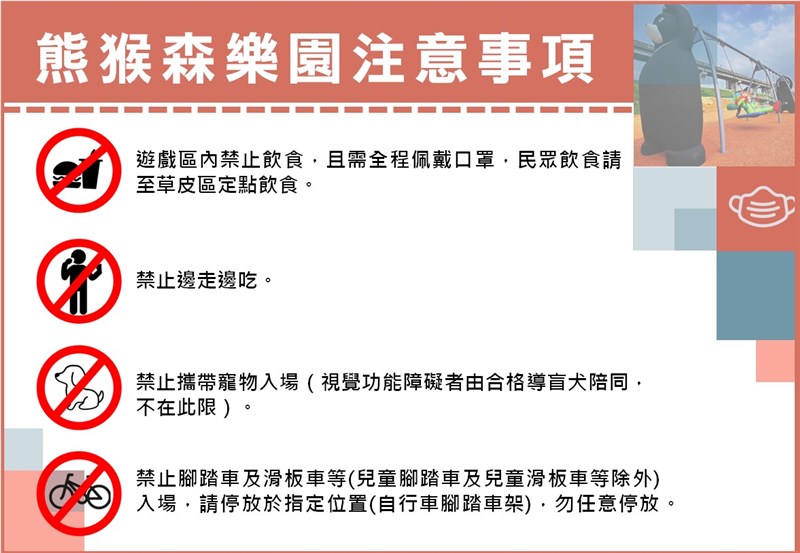 熊猴森樂園注意事項

遊戲區內禁止飲食，且需全程佩戴口罩，民眾飲食請至草皮區定點飲食。

禁止邊走邊吃。

禁止攜帶寵物入場（視覺功能障礙者由合格導盲犬陪同，不在此限）。

禁止腳踏車及滑板車等(兒童腳踏車及兒童滑板車等除外)入場，請停放於指定位置(自行車腳踏車架)，勿任意停放。